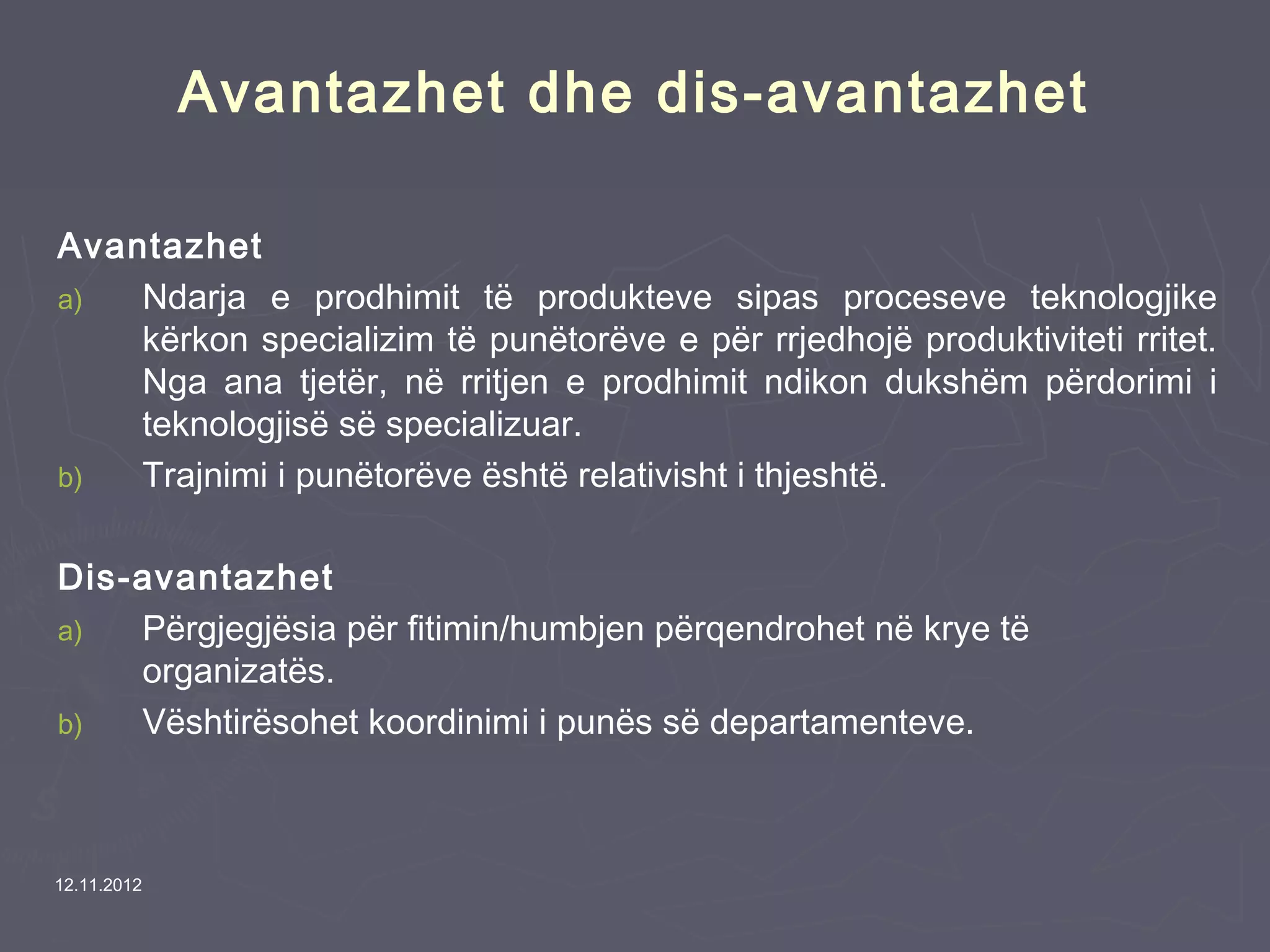 Avantazhet dhe dis-avantazhet

Avantazhet

a) Ndarja e prodhimit të produkteve sipas proceseve teknologjike kërkon specializim të punëtorëve e për rrjedhojë produktiviteti rritet. Nga ana tjetër, në rritjen e prodhimit ndikon dukshëm përdorimi i teknologjisë së specializuar.

b) Trajnimi i punëtorëve është relativisht i thjeshtë.

Dis-avantazhet

a) Përgjegjësia për fitimin/humbjen përqendrohet në krye të organizatës.

b) Vështirësohet koordinimi i punës së departamenteve.

12.11.2012